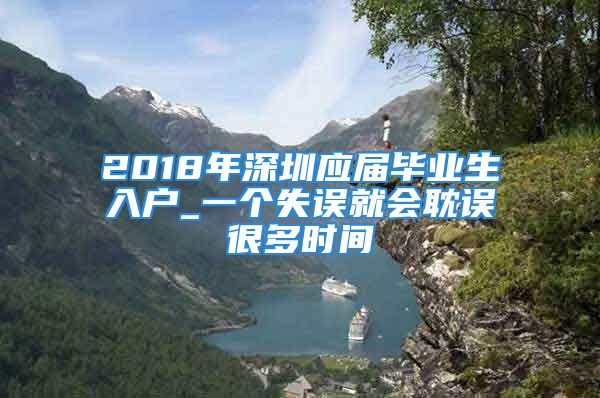 2018年深圳应届毕业生入户_一个失误就会耽误很多时间